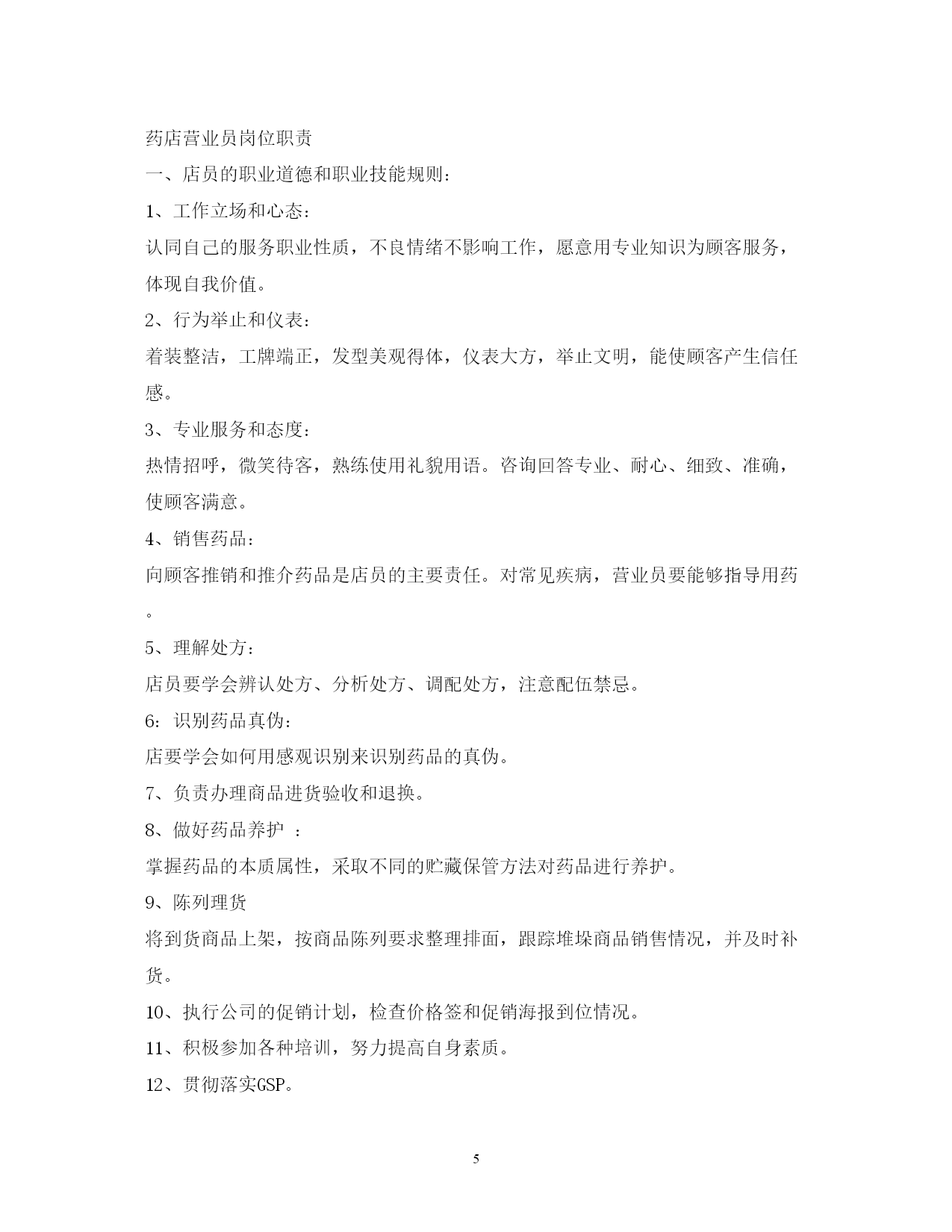 药店营业员岗位职责

一、店员的职业道德和职业技能规则：

1、工作立场和心态：

认同自己的服务职业性质，不良情绪不影响工作，愿意用专业知识为顾客服务，体现自我价值。

2、行为举止和仪表：

着装整洁，工牌端正，发型美观得体，仪表大方，举止文明，能使顾客产生信任感。

3、专业服务和态度：

热情招呼，微笑待客，熟练使用礼貌用语。咨询回答专业、耐心、细致、准确，使顾客满意。

4、销售药品：

向顾客推销和推介药品是店员的主要责任。对常见疾病，营业员要能够指导用药。

5、理解处方：

店员要学会辨认处方、分析处方、调配处方，注意配伍禁忌。

6：识别药品真伪：

店要学会如何用感观识别来识别药品的真伪。

7、负责办理商品进货验收和退换。

8、做好药品养护 ：

掌握药品的本质属性，采取不同的贮藏保管方法对药品进行养护。

9、陈列理货

将到货商品上架，按商品陈列要求整理排面，跟踪堆垛商品销售情况，并及时补货。

10、执行公司的促销计划，检查价格签和促销海报到位情况。

11、积极参加各种培训，努力提高自身素质。

12、贯彻落实GSP。

5